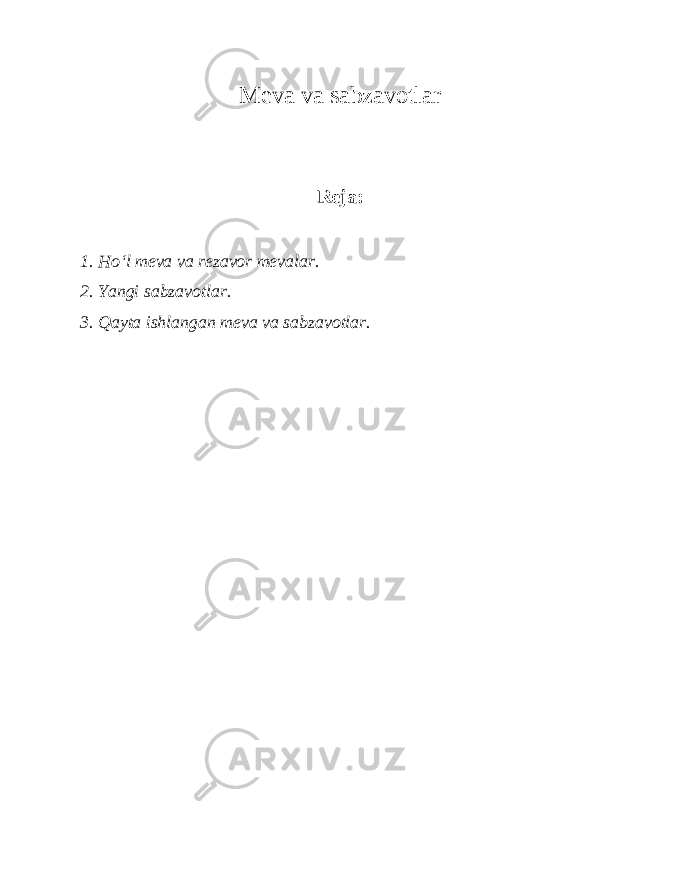 ARXIV.UZ

Meva va sabzavotlar

Reja:

ARXIV.UZ

1. Ho‘l meva va rezavor mevalar.

2. Yangi sabzavotlar.

3. Qayta ishlangan meva va sabzavotlar.

ARXIV.UZ

ARXIV.UZ

ARXIV.UZ